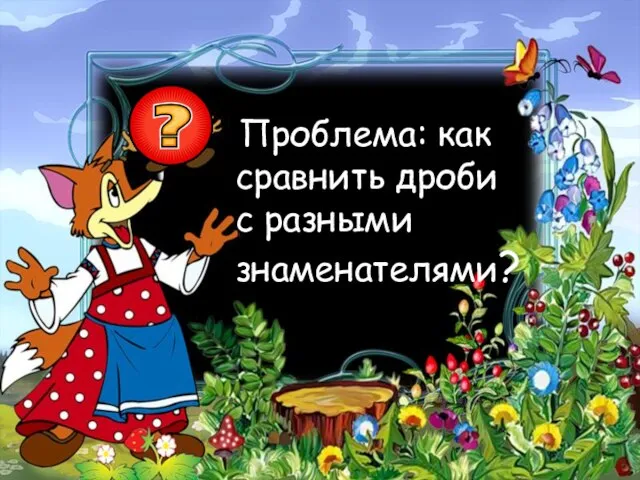 ?

Проблема: как сравнить дроби с разными знаменателями?